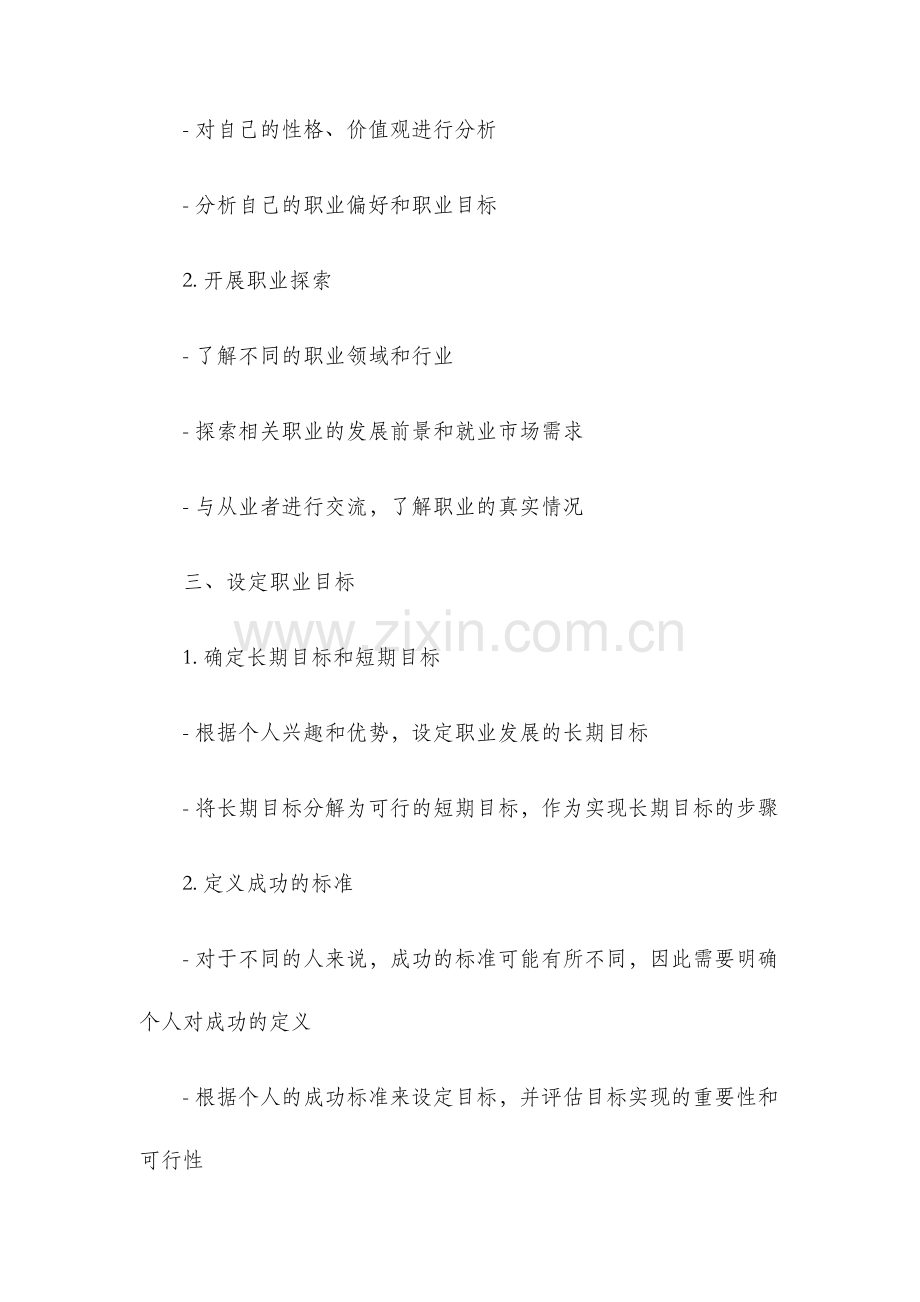 - 对自己的性格、价值观进行分析

- 分析自己的职业偏好和职业目标

2. 开展职业探索

- 了解不同的职业领域和行业

- 探索相关职业的发展前景和就业市场需求

- 与从业者进行交流，了解职业的真实情况

三、设定职业目标

www.zixin.com.cn

1. 确定长期目标和短期目标

- 根据个人兴趣和优势，设定职业发展的长期目标

- 将长期目标分解为可行的短期目标，作为实现长期目标的步骤

2. 定义成功的标准

- 对于不同的人来说，成功的标准可能有所不同，因此需要明确个人对成功的定义

- 根据个人的成功标准来设定目标，并评估目标实现的重要性和可行性